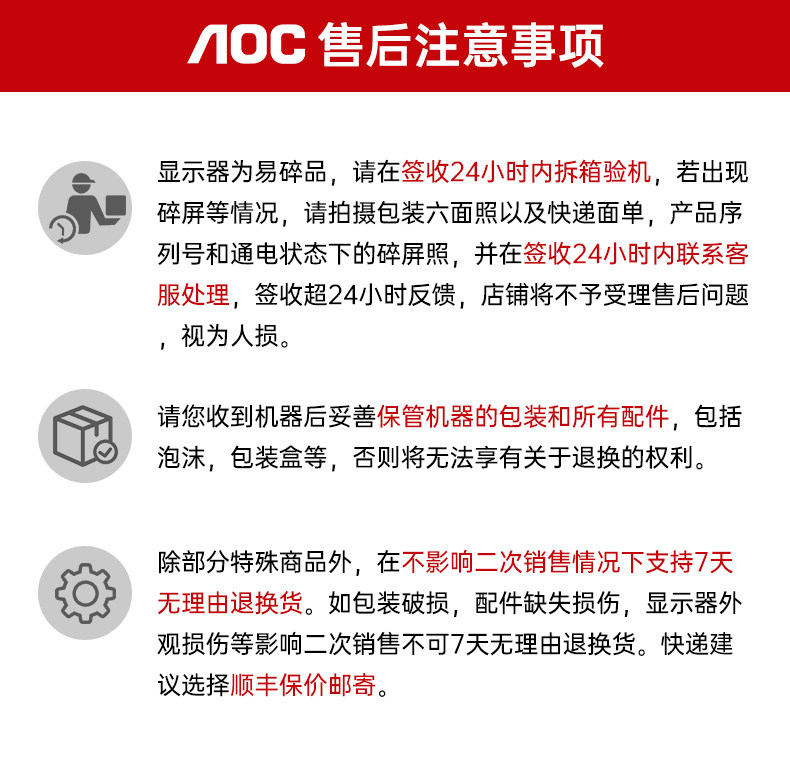 AOC 售后注意事项

显示器为易碎品，请在签收24小时内拆箱验机，若出现碎屏等情况，请拍摄包装六面照以及快递面单，产品序列号和通电状态下的碎屏照，并在签收24小时内联系客服处理，签收超24小时反馈，店铺将不予受理售后问题，视为人损。

请您收到机器后妥善保管机器的包装和所有配件，包括泡沫，包装盒等，否则将无法享有关于退换的权利。

除部分特殊商品外，在不影响二次销售情况下支持7天无理由退换货。如包装破损，配件缺失损伤，显示器外观损伤等影响二次销售不可7天无理由退换货。快递建议选择顺丰保价邮寄。